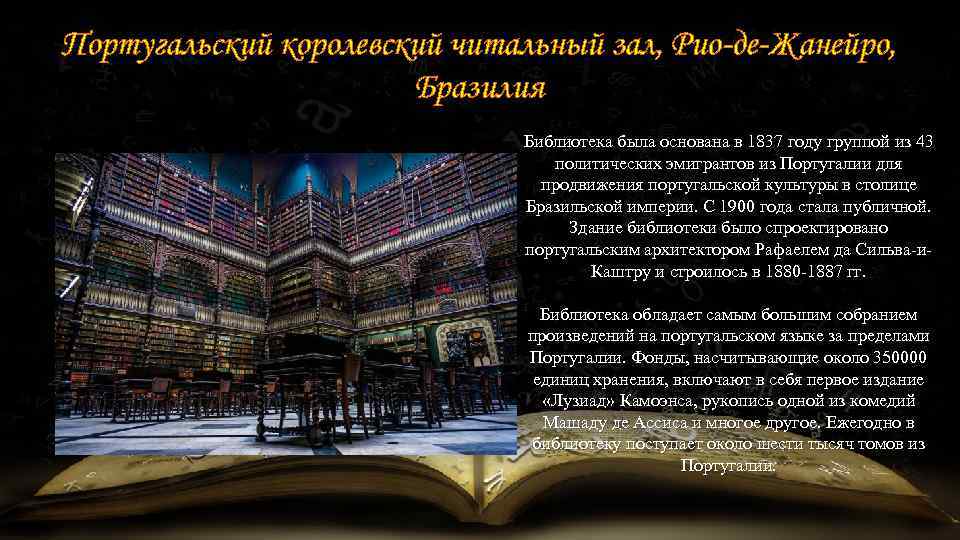 Португальский королевский читальный зал, Рио-де-Жанейро, Бразилия

Библиотека была основана в 1837 году группой из 43 политических эмигрантов из Португалии для продвижения португальской культуры в столице Бразильской империи. С 1900 года стала публичной. Здание библиотеки было спроектировано португальским архитектором Рафаелем да Сильва-и-Каштру и строилось в 1880-1887 гг.

Библиотека обладает самым большим собранием произведений на португальском языке за пределами Португалии. Фонды, насчитывающие около 350000 единиц хранения, включают в себя первое издание «Лузиад» Камоэнса, рукопись одной из комедий Машаду де Ассиса и многое другое. Ежегодно в библиотеку поступает около шести тысяч томов из Португалии.